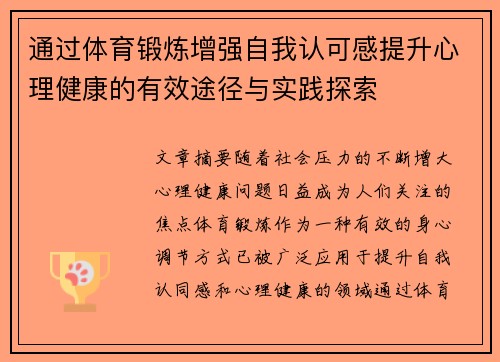 通过体育锻炼增强自我认可感提升心理健康的有效途径与实践探索

文章摘要随着社会压力的不断增大心理健康问题日益成为人们关注的焦点体育锻炼作为一种有效的身心调节方式已被广泛应用于提升自我认同感和心理健康的领域通过体育